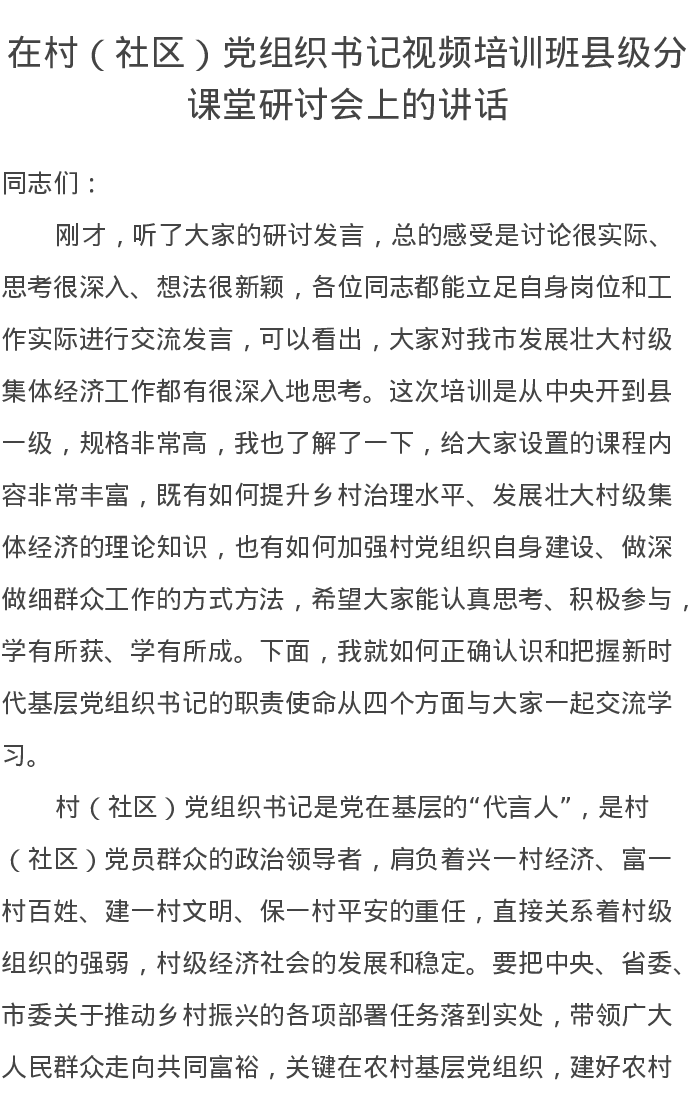 在村（社区）党组织书记视频培训班县级分课堂研讨会上的讲话

同志们：

刚才，听了大家的研讨发言，总的感受是讨论很实际、思考很深入、想法很新颖，各位同志都能立足自身岗位和工作实际进行交流发言，可以看出，大家对我市发展壮大村级集体经济工作都有很深入地思考。这次培训是从中央开到县一级，规格非常高，我也了解了一下，给大家设置的课程内容非常丰富，既有如何提升乡村治理水平、发展壮大村级集体经济的理论知识，也有如何加强村党组织自身建设、做深做细群众工作的方式方法，希望大家能认真思考、积极参与，学有所获、学有所成。下面，我就如何正确认识和把握新时代基层党组织书记的职责使命从四个方面与大家一起交流学习。

村（社区）党组织书记是党在基层的“代言人”，是村（社区）党员群众的政治领导者，肩负着兴一村经济、富一村百姓、建一村文明、保一村平安的重任，直接关系着村级组织的强弱，村级经济社会的发展和稳定。要把中央、省委、市委关于推动乡村振兴的各项部署任务落到实处，带领广大人民群众走向共同富裕，关键在农村基层党组织，建好农村